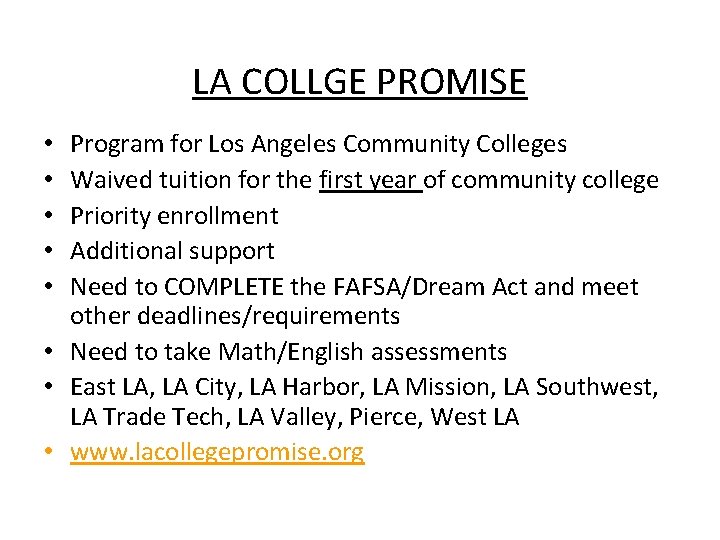 LA COLLGE PROMISE

• Program for Los Angeles Community Colleges
• Waived tuition for the first year of community college
• Priority enrollment
• Additional support
• Need to COMPLETE the FAFSA/Dream Act and meet other deadlines/requirements
• Need to take Math/English assessments
• East LA, LA City, LA Harbor, LA Mission, LA Southwest, LA Trade Tech, LA Valley, Pierce, West LA
• www.lacollegepromise.org